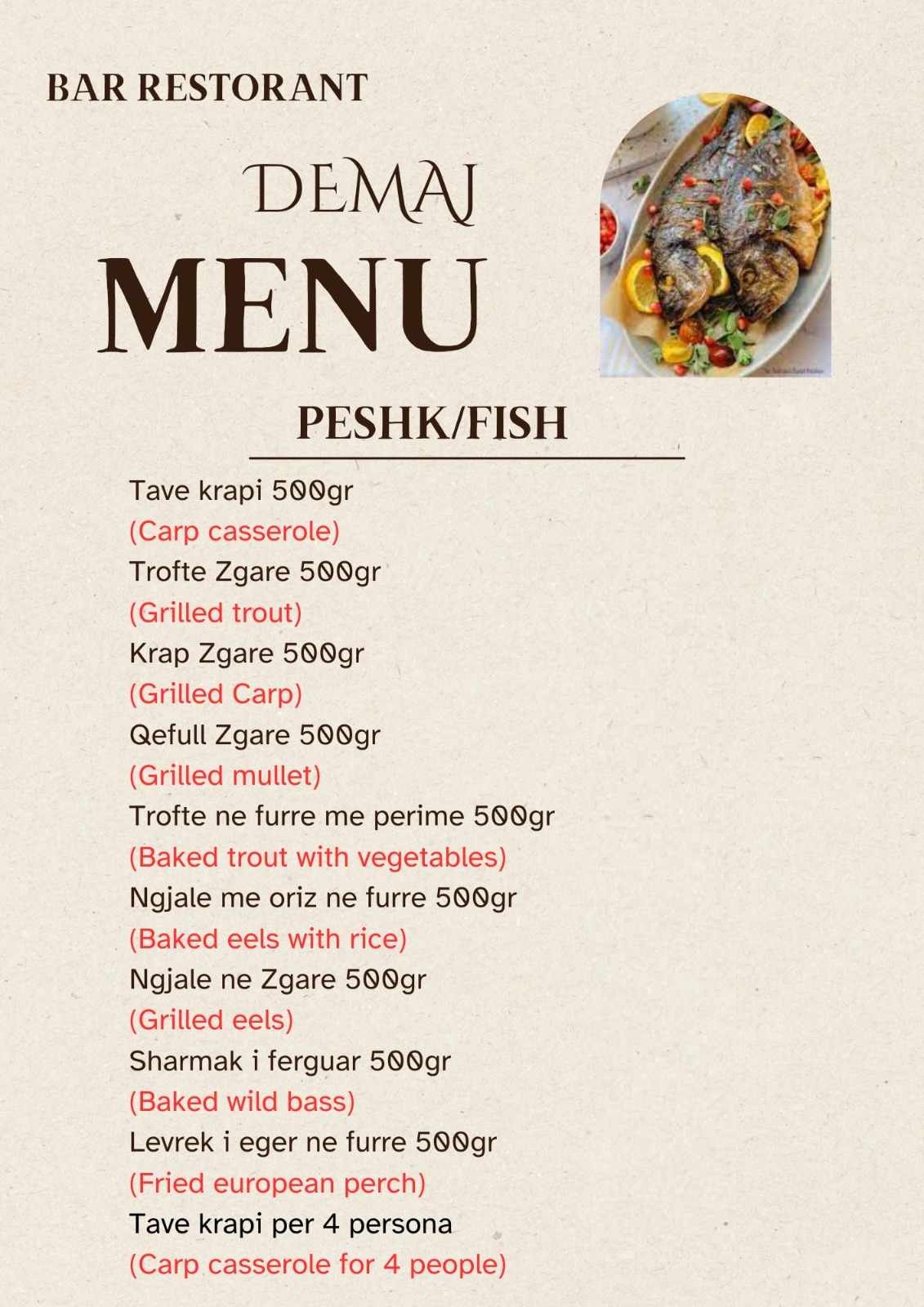 BAR RESTORANT

DEMAJ

MENU

PESHK/FISH

Tave krapi 500gr
(Carp casserole)
Trofte Zgare 500gr
(Grilled trout)
Krap Zgare 500gr
(Grilled Carp)
Qefull Zgare 500gr
(Grilled mullet)
Trofte ne furre me perime 500gr
(Baked trout with vegetables)
Ngjale me oriz ne furre 500gr
(Baked eels with rice)
Ngjale ne Zgare 500gr
(Grilled eels)
Sharmak i ferguar 500gr
(Baked wild bass)
Levrek i eger ne furre 500gr
(Fried european perch)
Tave krapi per 4 persona
(Carp casserole for 4 people)